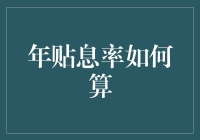 年贴息率如何算